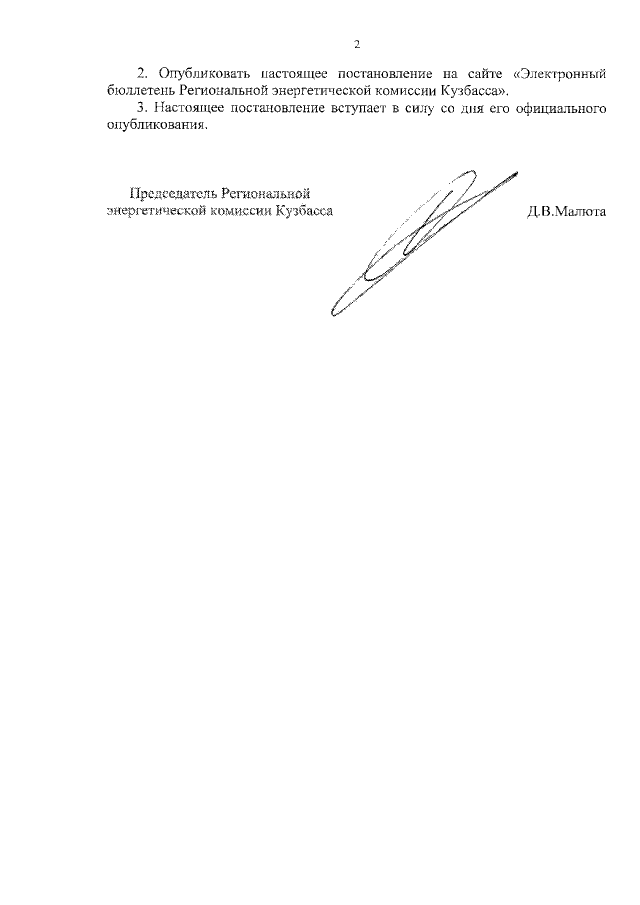 2

2. Опубликовать настоящее постановление на сайте «Электронный бюллетень Региональной энергетической комиссии Кузбасса».

3. Настоящее постановление вступает в силу со дня его официального опубликования.

Председатель Региональной
энергетической комиссии Кузбасса

Д.В.Малюта